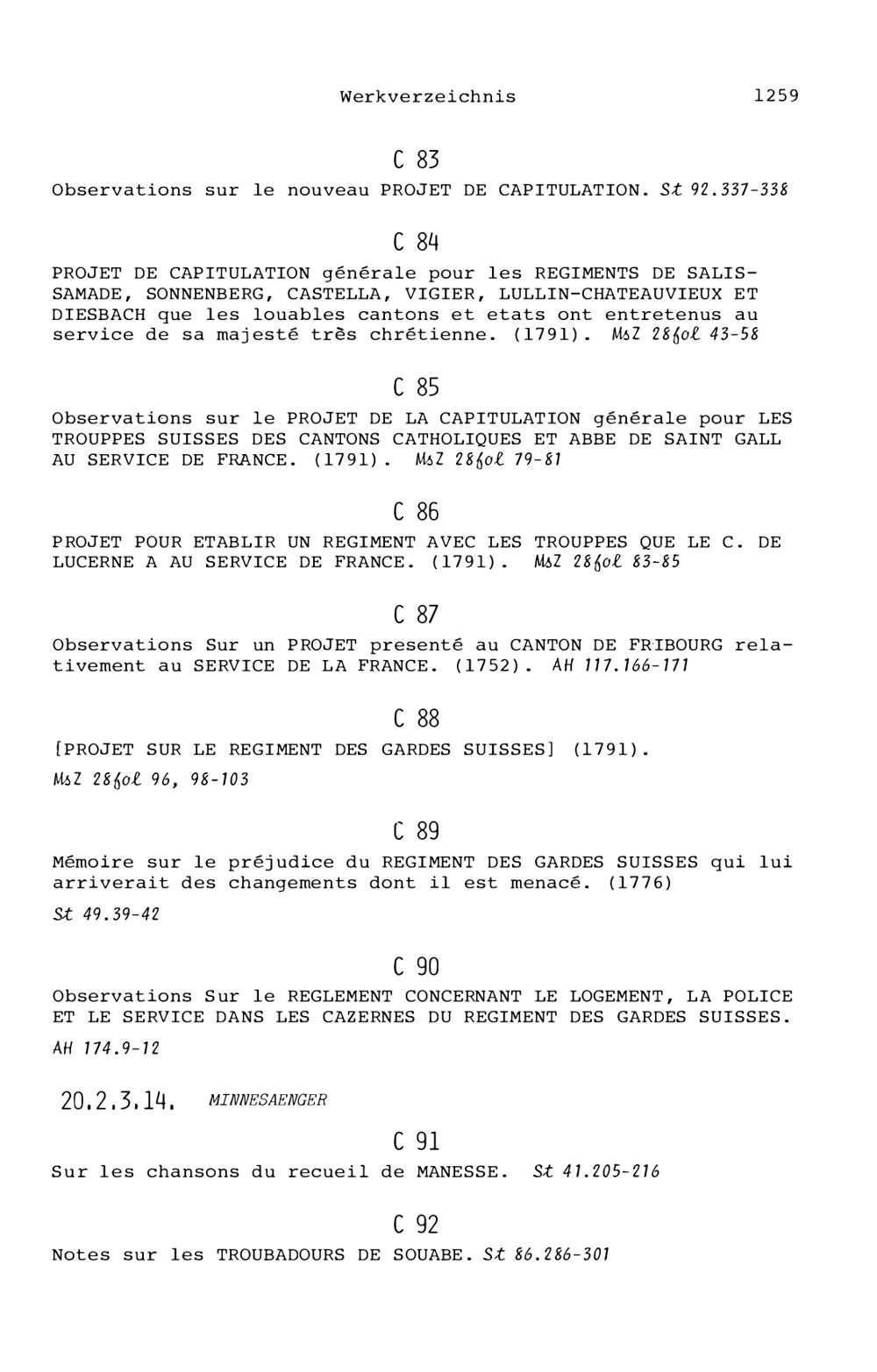 Werkverzeichnis 1259

C 83

Observations sur le nouveau PROJET DE CAPITULATION. St 92.337-338

C 84

PROJET DE CAPITULATION générale pour les REGIMENTS DE SALIS-SAMADE, SONNENBERG, CASTELLA, VIGIER, LULLIN-CHATEAUVIEUX ET DIESBACH que les louables cantons et etats ont entretenus au service de sa majesté très chrétienne. (1791). MsZ 28fol 43-58

C 85

Observations sur le PROJET DE LA CAPITULATION générale pour LES TROUPPES SUISSES DES CANTONS CATHOLIQUES ET ABBE DE SAINT GALL AU SERVICE DE FRANCE. (1791). MsZ 28fol 79-81

C 86

PROJET POUR ETABLIR UN REGIMENT AVEC LES TROUPPES QUE LE C. DE LUCERNE A AU SERVICE DE FRANCE. (1791). MsZ 28fol 83-85

C 87

Observations Sur un PROJET presenté au CANTON DE FRIBOURG relativement au SERVICE DE LA FRANCE. (1752). AH 117.166-171

C 88

[PROJET SUR LE REGIMENT DES GARDES SUISSES] (1791).
MsZ 28fol 96, 98-103

C 89

Mémoire sur le préjudice du REGIMENT DES GARDES SUISSES qui lui arriverait des changements dont il est menacé. (1776)
St 49.39-42

C 90

Observations Sur le REGLEMENT CONCERNANT LE LOGEMENT, LA POLICE ET LE SERVICE DANS LES CAZERNES DU REGIMENT DES GARDES SUISSES.
AH 174.9-12

20.2.3.14. MINNESAENGER

C 91

Sur les chansons du recueil de MANESSE. St 41.205-216

C 92

Notes sur les TROUBADOURS DE SOUABE. St 86.286-301